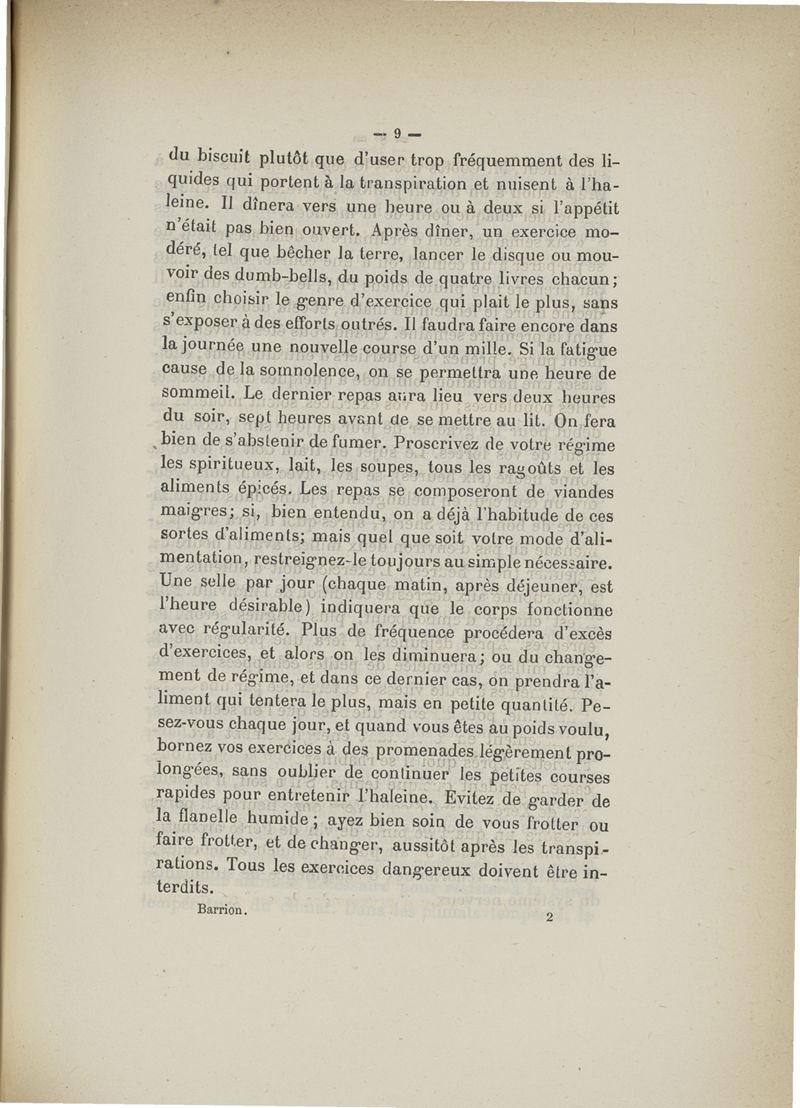 — 9 —

du biscuit plutôt que d'user trop fréquemment des liquides qui portent à la transpiration et nuisent à l'haleine. Il dînera vers une heure ou à deux si l'appétit n'était pas bien ouvert. Après dîner, un exercice modéré, tel que bêcher la terre, lancer le disque ou mouvoir des dumb-bells, du poids de quatre livres chacun; enfin choisir le genre d'exercice qui plait le plus, sans s'exposer à des efforts outrés. Il faudra faire encore dans la journée une nouvelle course d'un mille. Si la fatigue cause de la somnolence, on se permettra une heure de sommeil. Le dernier repas aura lieu vers deux heures du soir, sept heures avant de se mettre au lit. On fera bien de s'abstenir de fumer. Proscrivez de votre régime les spiritueux, lait, les soupes, tous les ragoûts et les aliments épicés. Les repas se composeront de viandes maigres; si, bien entendu, on a déjà l'habitude de ces sortes d'aliments; mais quel que soit votre mode d'alimentation, restreignez-le toujours au simple nécessaire. Une selle par jour (chaque matin, après déjeuner, est l'heure désirable) indiquera que le corps fonctionne avec régularité. Plus de fréquence procédera d'excès d'exercices, et alors on les diminuera; ou du changement de régime, et dans ce dernier cas, on prendra l'aliment qui tentera le plus, mais en petite quantité. Pesez-vous chaque jour, et quand vous êtes au poids voulu, bornez vos exercices à des promenades légèrement prolongées, sans oublier de continuer les petites courses rapides pour entretenir l'haleine. Evitez de garder de la flanelle humide; ayez bien soin de vous frotter ou faire frotter, et de changer, aussitôt après les transpirations. Tous les exercices dangereux doivent être interdits.

Barrion. 2